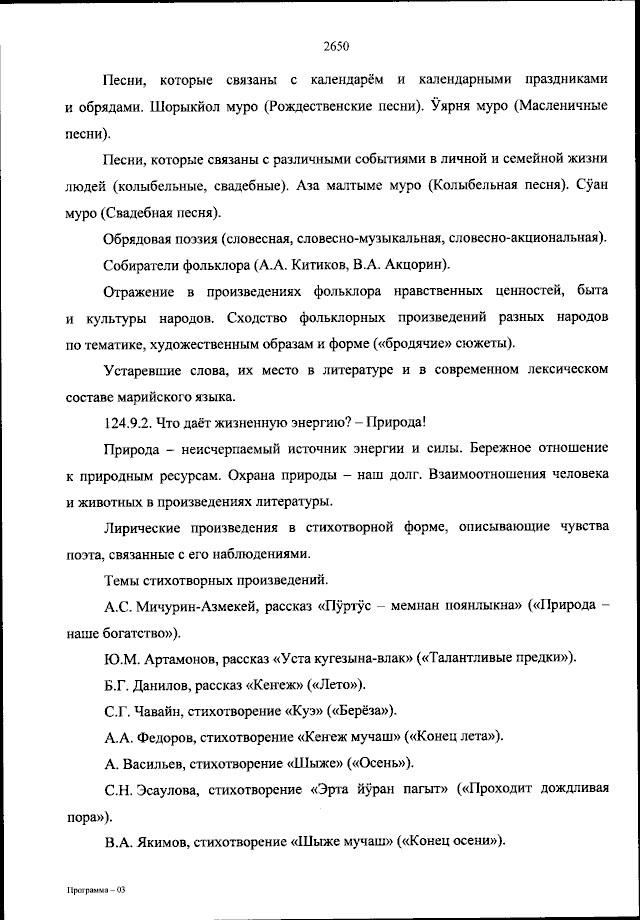 2650

Песни, которые связаны с календарём и календарными праздниками и обрядами. Шорыкйол муро (Рождественские песни). Ӱярня муро (Масленичные песни).

Песни, которые связаны с различными событиями в личной и семейной жизни людей (колыбельные, свадебные). Аза малтыме муро (Колыбельная песня). Сӱан муро (Свадебная песня).

Обрядовая поэзия (словесная, словесно-музыкальная, словесно-акциональная).

Собиратели фольклора (А.А. Китиков, В.А. Акцорин).

Отражение в произведениях фольклора нравственных ценностей, быта и культуры народов. Сходство фольклорных произведений разных народов по тематике, художественным образам и форме («бродячие» сюжеты).

Устаревшие слова, их место в литературе и в современном лексическом составе марийского языка.

124.9.2. Что даёт жизненную энергию? – Природа!

Природа – неисчерпаемый источник энергии и силы. Бережное отношение к природным ресурсам. Охрана природы – наш долг. Взаимоотношения человека и животных в произведениях литературы.

Лирические произведения в стихотворной форме, описывающие чувства поэта, связанные с его наблюдениями.

Темы стихотворных произведений.

А.С. Мичурин-Азмекей, рассказ «Пӱртӱс – мемнан поянлыкна» («Природа – наше богатство»).

Ю.М. Артамонов, рассказ «Уста кугезына-влак» («Талантливые предки»).

Б.Г. Данилов, рассказ «Кеҥеж» («Лето»).

С.Г. Чавайн, стихотворение «Куэ» («Берёза»).

А.А. Федоров, стихотворение «Кеҥеж мучаш» («Конец лета»).

А. Васильев, стихотворение «Шыже» («Осень»).

С.Н. Эсаулова, стихотворение «Эрта йӱран пагыт» («Проходит дождливая пора»).

В.А. Якимов, стихотворение «Шыже мучаш» («Конец осени»).

Программа – 03